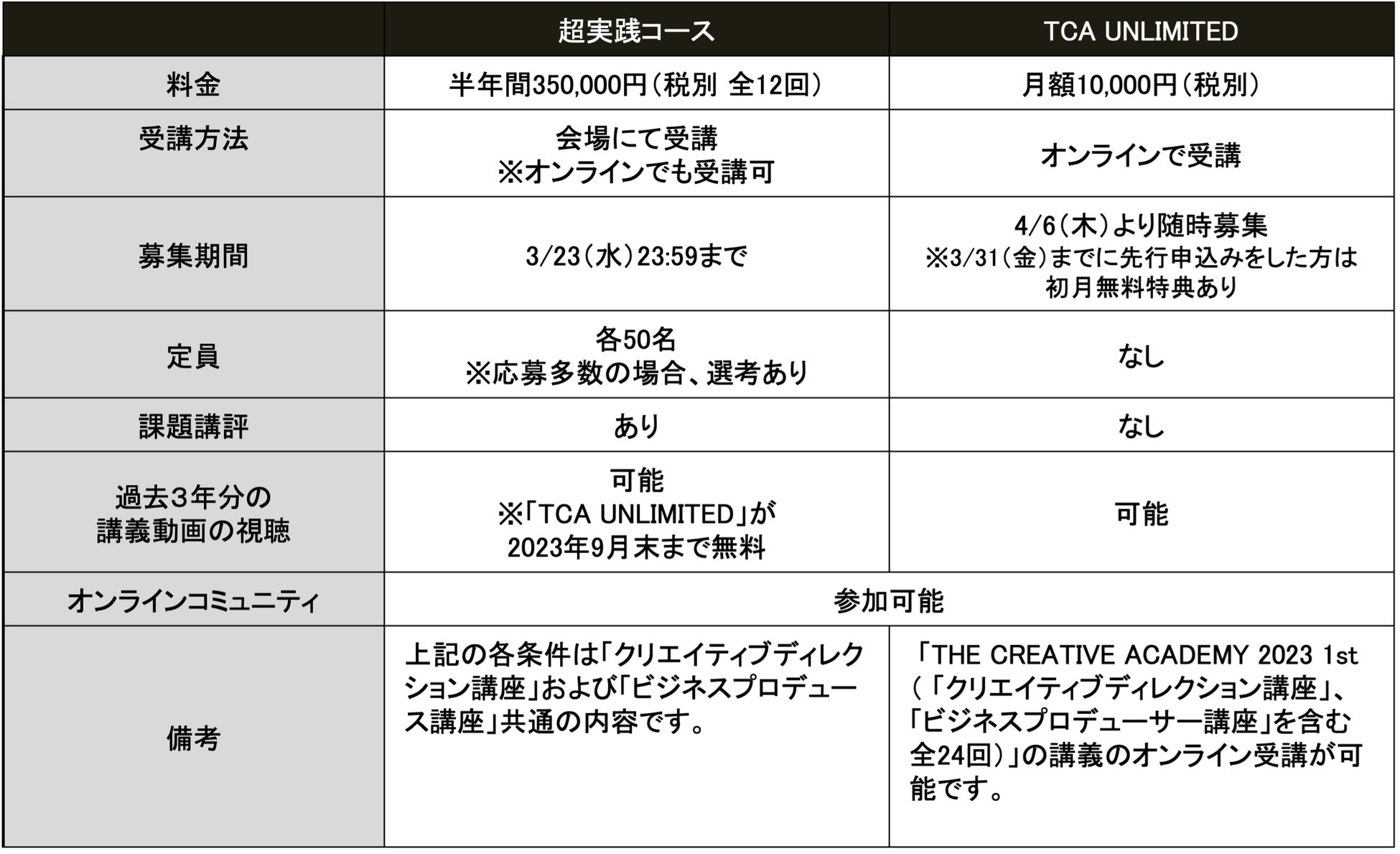 |  | 超実践コース | TCA UNLIMITED |
|---|---|---|
| 料金 | 半年間350,000円（税別 全12回） | 月額10,000円（税別） |
| 受講方法 | 会場にて受講 ※オンラインでも受講可 | オンラインで受講 |
| 募集期間 | 3/23（水）23:59まで | 4/6（木）より随時募集 ※3/31（金）までに先行申込みをした方は初月無料特典あり |
| 定員 | 各50名 ※応募多数の場合、選考あり | なし |
| 課題講評 | あり | なし |
| 過去3年分の講義動画の視聴 | 可能 ※「TCA UNLIMITED」が2023年9月末まで無料 | 可能 |
| オンラインコミュニティ | 参加可能 |  |
| 備考 | 上記の各条件は「クリエイティブディレクション講座」および「ビジネスプロデュース講座」共通の内容です。 | 「THE CREATIVE ACADEMY 2023 1st（「クリエイティブディレクション講座」、「ビジネスプロデューサー講座」を含む全24回）」の講義のオンライン受講が可能です。 |